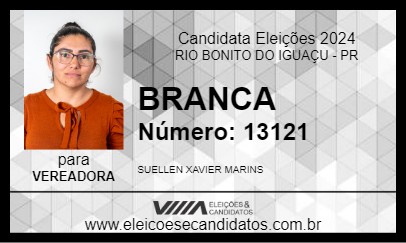 Candidata Eleições 2024
RIO BONITO DO IGUAÇU - PR

BRANCA
Número: 13121

para
VEREADORA

SUELLEN XAVIER MARINS

ELEIÇÕES & CANDIDATOS
www.eleicoesecandidatos.com.br